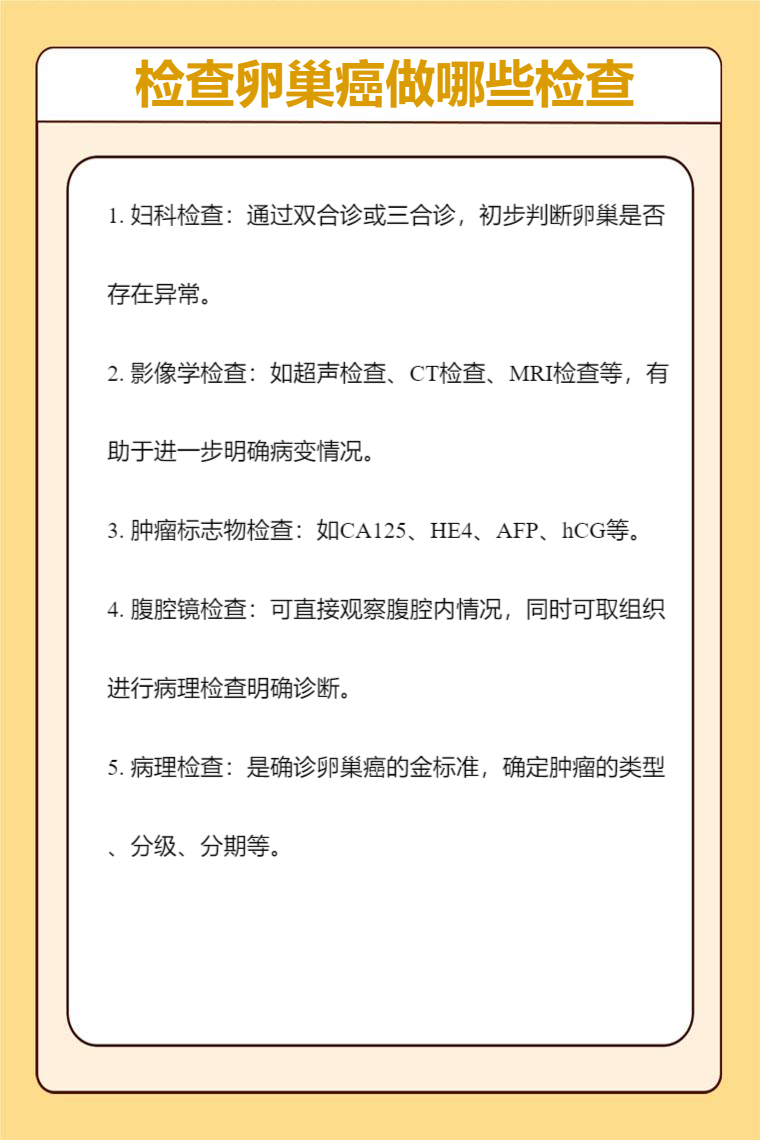 检查卵巢癌做哪些检查

1. 妇科检查：通过双合诊或三合诊，初步判断卵巢是否存在异常。

2. 影像学检查：如超声检查、CT检查、MRI检查等，有助于进一步明确病变情况。

3. 肿瘤标志物检查：如CA125、HE4、AFP、hCG等。

4. 腹腔镜检查：可直接观察腹腔内情况，同时可取组织进行病理检查明确诊断。

5. 病理检查：是确诊卵巢癌的金标准，确定肿瘤的类型、分级、分期等。